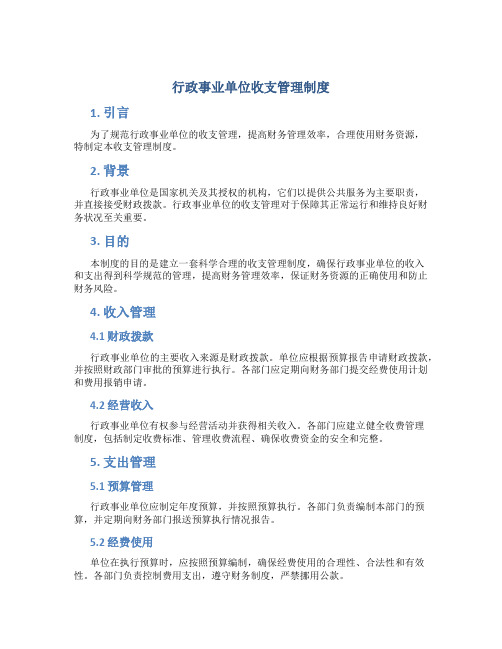 行政事业单位收支管理制度

1. 引言

为了规范行政事业单位的收支管理，提高财务管理效率，合理使用财务资源，特制定本收支管理制度。

2. 背景

行政事业单位是国家机关及其授权的机构，它们以提供公共服务为主要职责，并直接接受财政拨款。行政事业单位的收支管理对于保障其正常运行和维持良好财务状况至关重要。

3. 目的

本制度的目的是建立一套科学合理的收支管理制度，确保行政事业单位的收入和支出得到科学规范的管理，提高财务管理效率，保证财务资源的正确使用和防止财务风险。

4. 收入管理

4.1 财政拨款

行政事业单位的主要收入来源是财政拨款。单位应根据预算报告申请财政拨款，并按照财政部门审批的预算进行执行。各部门应定期向财务部门提交经费使用计划和费用报销申请。

4.2 经营收入

行政事业单位有权参与经营活动并获得相关收入。各部门应建立健全收费管理制度，包括制定收费标准、管理收费流程、确保收费资金的安全和完整。

5. 支出管理

5.1 预算管理

行政事业单位应制定年度预算，并按照预算执行。各部门负责编制本部门的预算，并定期向财务部门报送预算执行情况报告。

5.2 经费使用

单位在执行预算时，应按照预算编制，确保经费使用的合理性、合法性和有效性。各部门负责控制费用支出，遵守财务制度，严禁挪用公款。